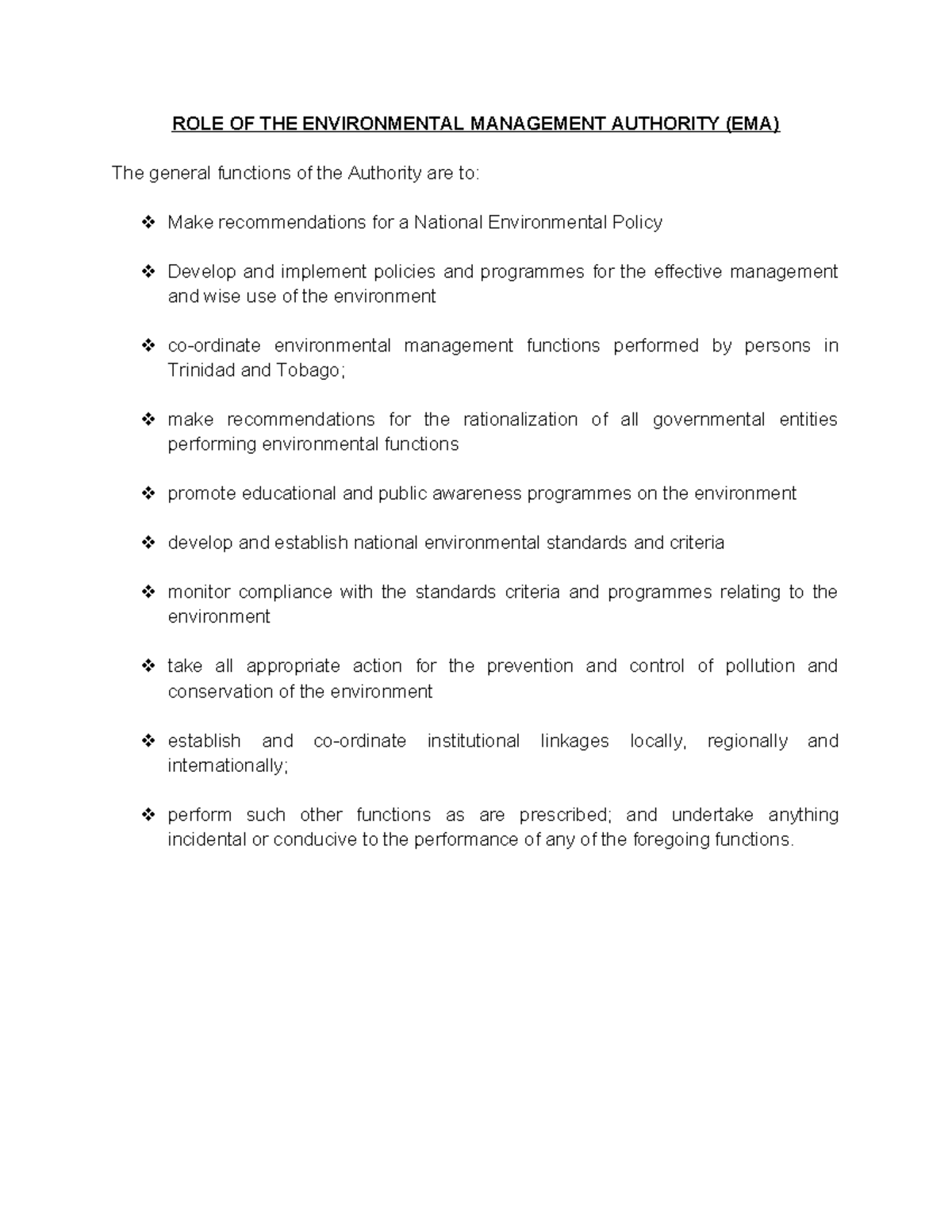 ROLE OF THE ENVIRONMENTAL MANAGEMENT AUTHORITY (EMA)

The general functions of the Authority are to:

❖ Make recommendations for a National Environmental Policy

❖ Develop and implement policies and programmes for the effective management and wise use of the environment

❖ co-ordinate environmental management functions performed by persons in Trinidad and Tobago;

❖ make recommendations for the rationalization of all governmental entities performing environmental functions

❖ promote educational and public awareness programmes on the environment

❖ develop and establish national environmental standards and criteria

❖ monitor compliance with the standards criteria and programmes relating to the environment

❖ take all appropriate action for the prevention and control of pollution and conservation of the environment

❖ establish and co-ordinate institutional linkages locally, regionally and internationally;

❖ perform such other functions as are prescribed; and undertake anything incidental or conducive to the performance of any of the foregoing functions.